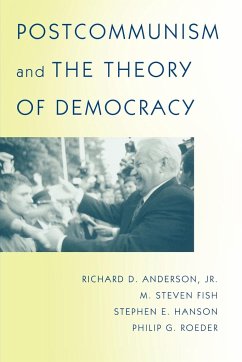 POSTCOMMUNISM and THE THEORY OF DEMOCRACY

RICHARD D. ANDERSON, JR.
M. STEVEN FISH
STEPHEN E. HANSON
PHILIP G. ROEDER